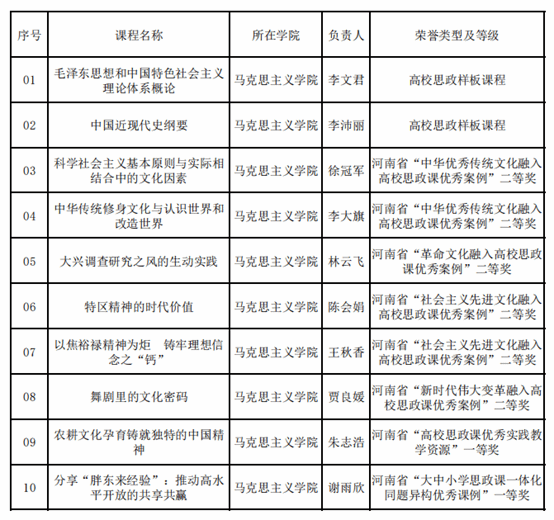 | 序号 | 课程名称 | 所在学院 | 负责人 | 荣誉类型及等级 |
|---|---|---|---|---|
| 01 | 毛泽东思想和中国特色社会主义理论体系概论 | 马克思主义学院 | 李文君 | 高校思政样板课程 |
| 02 | 中国近现代史纲要 | 马克思主义学院 | 李沛丽 | 高校思政样板课程 |
| 03 | 科学社会主义基本原则与实际相结合中的文化因素 | 马克思主义学院 | 徐冠军 | 河南省“中华优秀传统文化融入高校思政课优秀案例”二等奖 |
| 04 | 中华传统修身文化与认识世界和改造世界 | 马克思主义学院 | 李大旗 | 河南省“中华优秀传统文化融入高校思政课优秀案例”二等奖 |
| 05 | 大兴调查研究之风的生动实践 | 马克思主义学院 | 林云飞 | 河南省“革命文化融入高校思政课优秀案例”二等奖 |
| 06 | 特区精神的时代价值 | 马克思主义学院 | 陈会娟 | 河南省“社会主义先进文化融入高校思政课优秀案例”二等奖 |
| 07 | 以焦裕禄精神为炬　铸牢理想信念之“钙” | 马克思主义学院 | 王秋香 | 河南省“社会主义先进文化融入高校思政课优秀案例”二等奖 |
| 08 | 舞剧里的文化密码 | 马克思主义学院 | 贾良媛 | 河南省“新时代伟大变革融入高校思政课优秀案例”二等奖 |
| 09 | 农耕文化孕育铸就独特的中国精神 | 马克思主义学院 | 朱志浩 | 河南省“高校思政课优秀实践教学资源”一等奖 |
| 10 | 分享“胖东来经验”：推动高水平开放的共享共赢 | 马克思主义学院 | 谢雨欣 | 河南省“大中小学思政课一体化同题异构优秀课例”一等奖 |